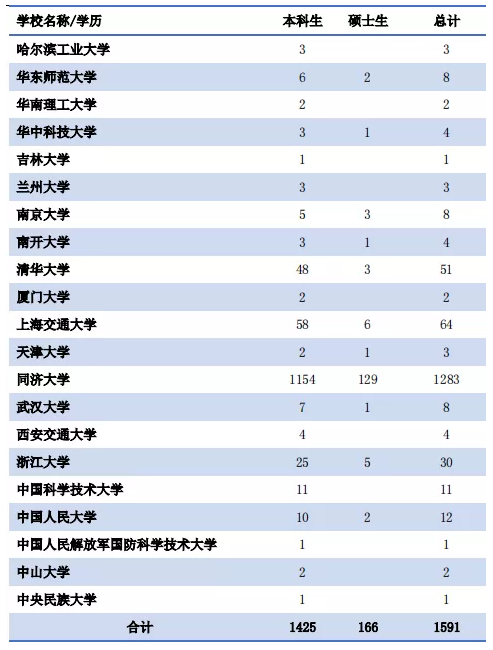 | 学校名称/学历 | 本科生 | 硕士生 | 总计 |
|---|---|---|---|
| 哈尔滨工业大学 | 3 | | 3 |
| 华东师范大学 | 6 | 2 | 8 |
| 华南理工大学 | 2 | | 2 |
| 华中科技大学 | 3 | 1 | 4 |
| 吉林大学 | 1 | | 1 |
| 兰州大学 | 3 | | 3 |
| 南京大学 | 5 | 3 | 8 |
| 南开大学 | 3 | 1 | 4 |
| 清华大学 | 48 | 3 | 51 |
| 厦门大学 | 2 | | 2 |
| 上海交通大学 | 58 | 6 | 64 |
| 天津大学 | 2 | 1 | 3 |
| 同济大学 | 1154 | 129 | 1283 |
| 武汉大学 | 7 | 1 | 8 |
| 西安交通大学 | 4 | | 4 |
| 浙江大学 | 25 | 5 | 30 |
| 中国科学技术大学 | 11 | | 11 |
| 中国人民大学 | 10 | 2 | 12 |
| 中国人民解放军国防科学技术大学 | 1 | | 1 |
| 中山大学 | 2 | | 2 |
| 中央民族大学 | 1 | | 1 |
| 合计 | 1425 | 166 | 1591 |